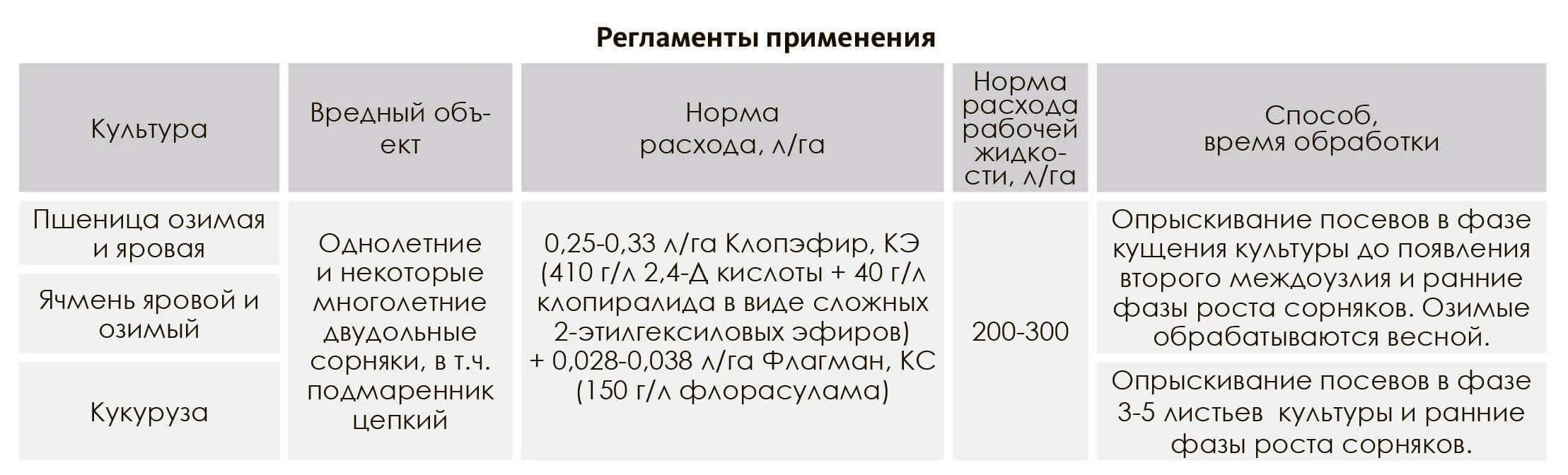 Регламенты применения

| Культура | Вредный объект | Норма расхода, л/га | Норма расхода рабочей жидкости, л/га | Способ, время обработки |
|---|---|---|---|---|
| Пшеница озимая и яровая | Однолетние и некоторые многолетние двудольные сорняки, в т.ч. подмаренник цепкий | 0,25-0,33 л/га Клопэфир, КЭ (410 г/л 2,4-Д кислоты + 40 г/л клопиралида в виде сложных 2-этилгексиловых эфиров) + 0,028-0,038 л/га Флагман, КС (150 г/л флорасулама) | 200-300 | Опрыскивание посевов в фазе кущения культуры до появления второго междоузлия и ранние фазы роста сорняков. Озимые обрабатываются весной. |
| Ячмень яровой и озимый | | | | |
| Кукуруза | | | | Опрыскивание посевов в фазе 3-5 листьев культуры и ранние фазы роста сорняков. |